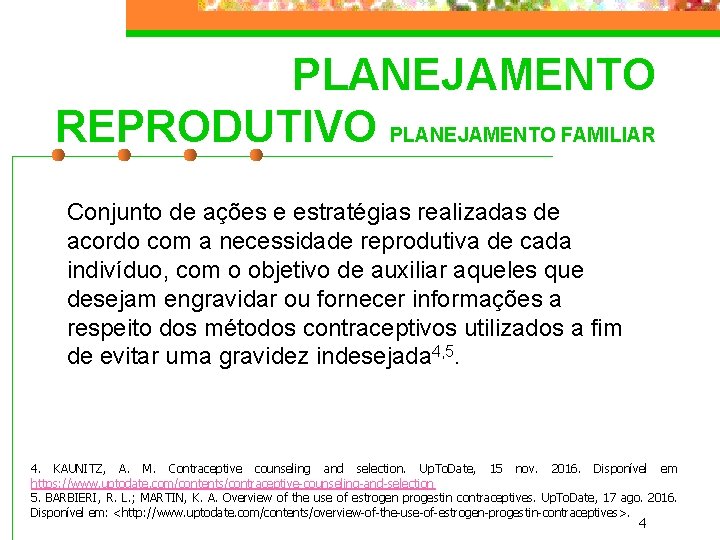 PLANEJAMENTO REPRODUTIVO PLANEJAMENTO FAMILIAR

Conjunto de ações e estratégias realizadas de acordo com a necessidade reprodutiva de cada indivíduo, com o objetivo de auxiliar aqueles que desejam engravidar ou fornecer informações a respeito dos métodos contraceptivos utilizados a fim de evitar uma gravidez indesejada$^{4,5}$.

4. KAUNITZ, A. M. Contraceptive counseling and selection. UpToDate, 15 nov. 2016. Disponível em https://www.uptodate.com/contents/contraceptive-counseling-and-selection
5. BARBIERI, R. L.; MARTIN, K. A. Overview of the use of estrogen progestin contraceptives. UpToDate, 17 ago. 2016. Disponível em: <http://www.uptodate.com/contents/overview-of-the-use-of-estrogen-progestin-contraceptives>.

4